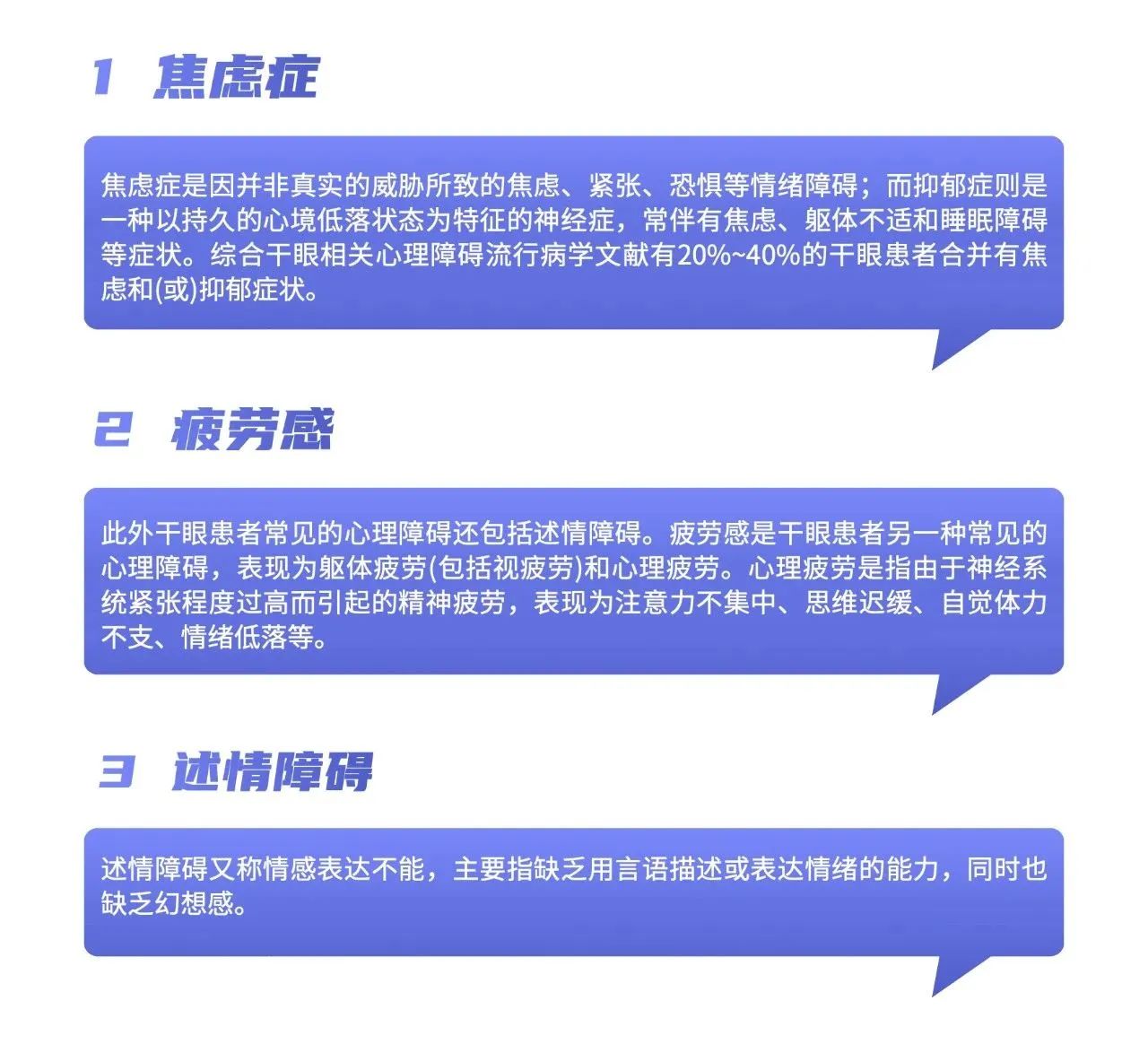 1 焦虑症

焦虑症是因并非真实的威胁所致的焦虑、紧张、恐惧等情绪障碍；而抑郁症则是一种以持久的心境低落状态为特征的神经症，常伴有焦虑、躯体不适和睡眠障碍等症状。综合干眼相关心理障碍流行病学文献有20%~40%的干眼患者合并有焦虑和(或)抑郁症状。

2 疲劳感

此外干眼患者常见的心理障碍还包括述情障碍。疲劳感是干眼患者另一种常见的心理障碍，表现为躯体疲劳(包括视疲劳)和心理疲劳。心理疲劳是指由于神经系统紧张程度过高而引起的精神疲劳，表现为注意力不集中、思维迟缓、自觉体力不支、情绪低落等。

3 述情障碍

述情障碍又称情感表达不能，主要指缺乏用言语描述或表达情绪的能力，同时也缺乏幻想感。